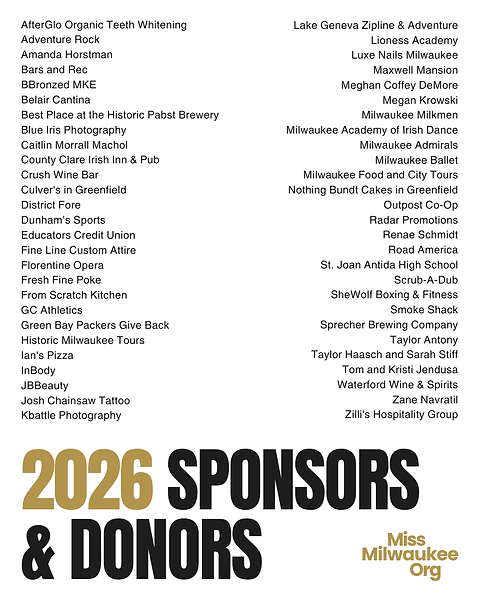 AfterGlo Organic Teeth Whitening
Adventure Rock
Amanda Horstman
Bars and Rec
BBronzed MKE
Belair Cantina
Best Place at the Historic Pabst Brewery
Blue Iris Photography
Caitlin Morrall Machol
County Clare Irish Inn & Pub
Crush Wine Bar
Culver's in Greenfield
District Fore
Dunham's Sports
Educators Credit Union
Fine Line Custom Attire
Florentine Opera
Fresh Fine Poke
From Scratch Kitchen
GC Athletics
Green Bay Packers Give Back
Historic Milwaukee Tours
Ian's Pizza
InBody
JBBeauty
Josh Chainsaw Tattoo
Kbattle Photography

Lake Geneva Zipline & Adventure
Lioness Academy
Luxe Nails Milwaukee
Maxwell Mansion
Meghan Coffey DeMore
Megan Krowski
Milwaukee Milkmen
Milwaukee Academy of Irish Dance
Milwaukee Admirals
Milwaukee Ballet
Milwaukee Food and City Tours
Nothing Bundt Cakes in Greenfield
Outpost Co-Op
Radar Promotions
Renae Schmidt
Road America
St. Joan Antida High School
Scrub-A-Dub
SheWolf Boxing & Fitness
Smoke Shack
Sprecher Brewing Company
Taylor Antony
Taylor Haasch and Sarah Stiff
Tom and Kristi Jendusa
Waterford Wine & Spirits
Zane Navratil
Zilli's Hospitality Group

2026 SPONSORS & DONORS

Miss Milwaukee Org